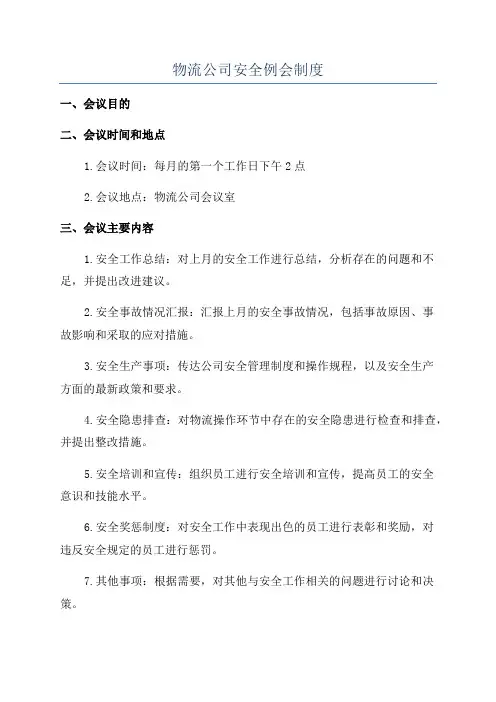 物流公司安全例会制度

一、会议目的

二、会议时间和地点

1.会议时间：每月的第一个工作日下午2点

2.会议地点：物流公司会议室

三、会议主要内容

1.安全工作总结：对上月的安全工作进行总结，分析存在的问题和不足，并提出改进建议。

2.安全事故情况汇报：汇报上月的安全事故情况，包括事故原因、事故影响和采取的应对措施。

3.安全生产事项：传达公司安全管理制度和操作规程，以及安全生产方面的最新政策和要求。

4.安全隐患排查：对物流操作环节中存在的安全隐患进行检查和排查，并提出整改措施。

5.安全培训和宣传：组织员工进行安全培训和宣传，提高员工的安全意识和技能水平。

6.安全奖惩制度：对安全工作中表现出色的员工进行表彰和奖励，对违反安全规定的员工进行惩罚。

7.其他事项：根据需要，对其他与安全工作相关的问题进行讨论和决策。